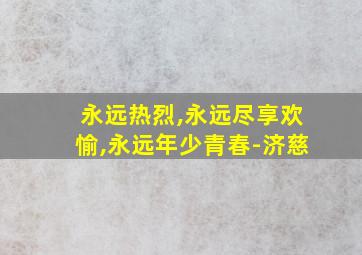 永远热烈,永远尽享欢愉,永远年少青春-济慈